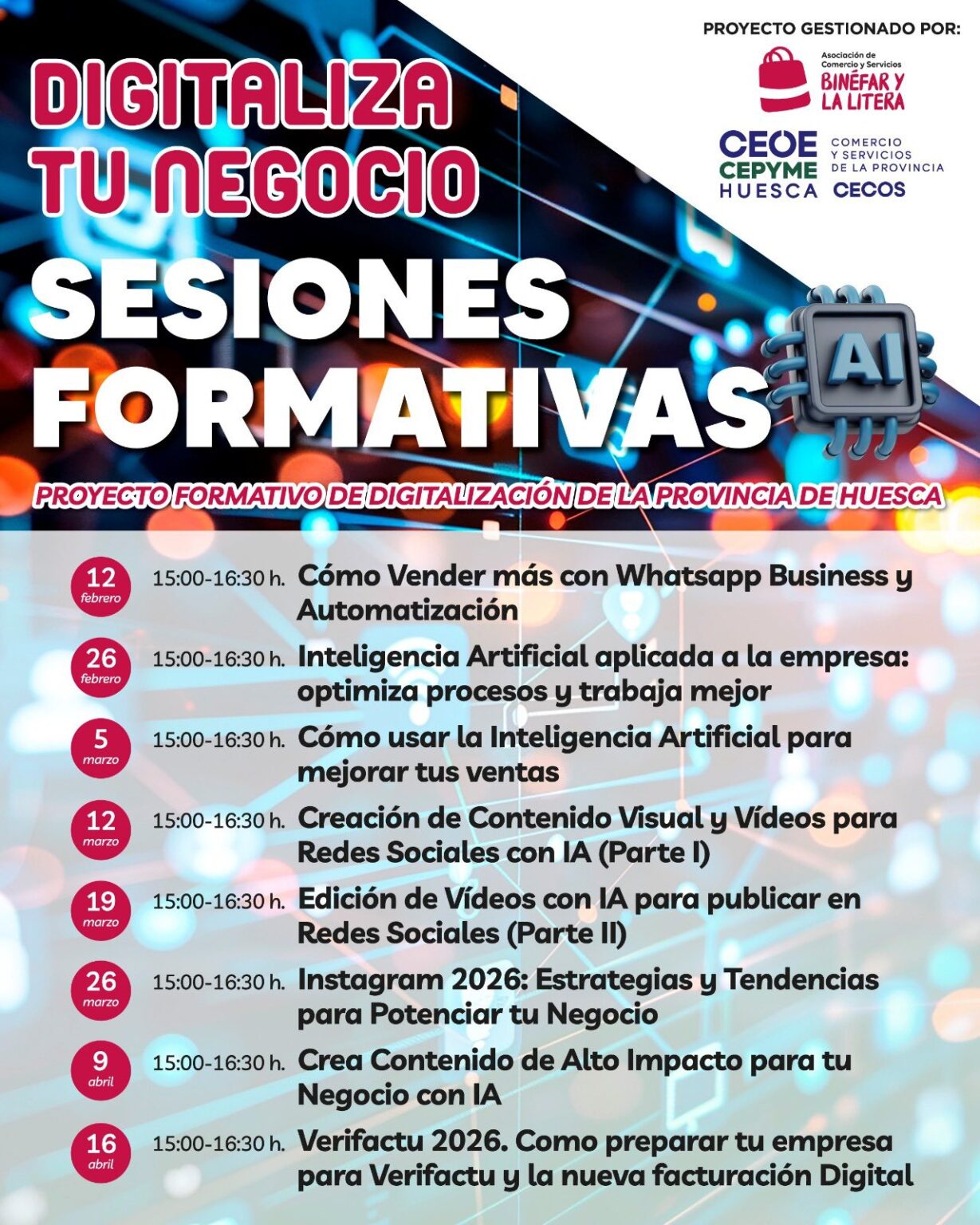 PROYECTO GESTIONADO POR:

Asociación de Comercio y Servicios BINÉFAR Y LA LITERA

CEOE CEPYME HUESCA

COMERCIO Y SERVICIOS DE LA PROVINCIA CECOS

DIGITALIZA TU NEGOCIO

SESIONES FORMATIVAS

AI

PROYECTO FORMATIVO DE DIGITALIZACIÓN DE LA PROVINCIA DE HUESCA

12 febrero 15:00-16:30 h. Cómo Vender más con Whatsapp Business y Automatización

26 febrero 15:00-16:30 h. Inteligencia Artificial aplicada a la empresa: optimiza procesos y trabaja mejor

5 marzo 15:00-16:30 h. Cómo usar la Inteligencia Artificial para mejorar tus ventas

12 marzo 15:00-16:30 h. Creación de Contenido Visual y Vídeos para Redes Sociales con IA (Parte I)

19 marzo 15:00-16:30 h. Edición de Vídeos con IA para publicar en Redes Sociales (Parte II)

26 marzo 15:00-16:30 h. Instagram 2026: Estrategias y Tendencias para Potenciar tu Negocio

9 abril 15:00-16:30 h. Crea Contenido de Alto Impacto para tu Negocio con IA

16 abril 15:00-16:30 h. Verifactu 2026. Como preparar tu empresa para Verifactu y la nueva facturación Digital